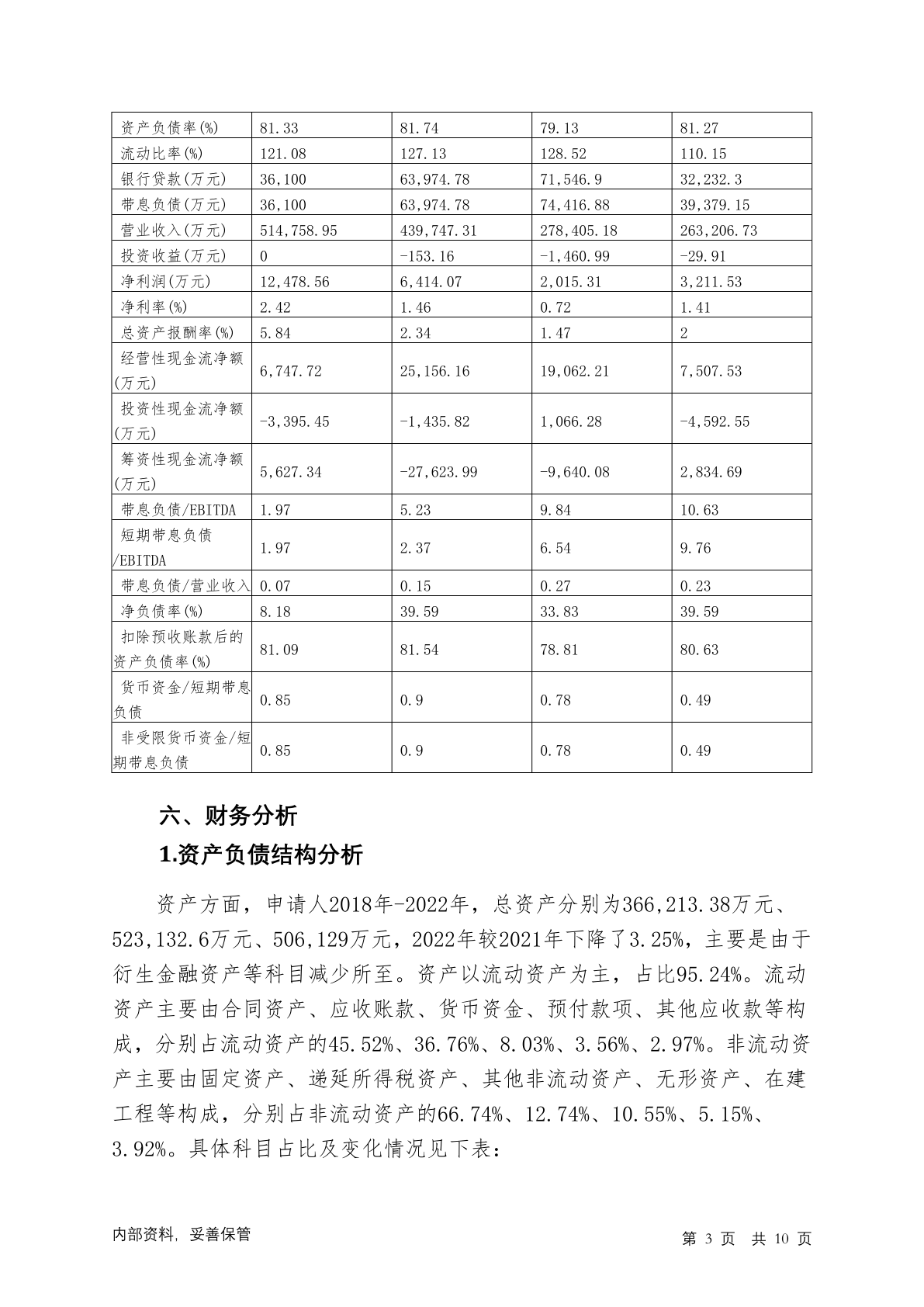 | 资产负债率(%) | 81.33 | 81.74 | 79.13 | 81.27 |
|---|---|---|---|---|
| 流动比率(%) | 121.08 | 127.13 | 128.52 | 110.15 |
| 银行贷款(万元) | 36,100 | 63,974.78 | 71,546.9 | 32,232.3 |
| 带息负债(万元) | 36,100 | 63,974.78 | 74,416.88 | 39,379.15 |
| 营业收入(万元) | 514,758.95 | 439,747.31 | 278,405.18 | 263,206.73 |
| 投资收益(万元) | 0 | -153.16 | -1,460.99 | -29.91 |
| 净利润(万元) | 12,478.56 | 6,414.07 | 2,015.31 | 3,211.53 |
| 净利率(%) | 2.42 | 1.46 | 0.72 | 1.41 |
| 总资产报酬率(%) | 5.84 | 2.34 | 1.47 | 2 |
| 经营性现金流净额(万元) | 6,747.72 | 25,156.16 | 19,062.21 | 7,507.53 |
| 投资性现金流净额(万元) | -3,395.45 | -1,435.82 | 1,066.28 | -4,592.55 |
| 筹资性现金流净额(万元) | 5,627.34 | -27,623.99 | -9,640.08 | 2,834.69 |
| 带息负债/EBITDA | 1.97 | 5.23 | 9.84 | 10.63 |
| 短期带息负债/EBITDA | 1.97 | 2.37 | 6.54 | 9.76 |
| 带息负债/营业收入 | 0.07 | 0.15 | 0.27 | 0.23 |
| 净负债率(%) | 8.18 | 39.59 | 33.83 | 39.59 |
| 扣除预收账款后的资产负债率(%) | 81.09 | 81.54 | 78.81 | 80.63 |
| 货币资金/短期带息负债 | 0.85 | 0.9 | 0.78 | 0.49 |
| 非受限货币资金/短期带息负债 | 0.85 | 0.9 | 0.78 | 0.49 |

六、财务分析

1.资产负债结构分析

资产方面，申请人2018年-2022年，总资产分别为366,213.38万元、523,132.6万元、506,129万元，2022年较2021年下降了3.25%，主要是由于衍生金融资产等科目减少所至。资产以流动资产为主，占比95.24%。流动资产主要由合同资产、应收账款、货币资金、预付款项、其他应收款等构成，分别占流动资产的45.52%、36.76%、8.03%、3.56%、2.97%。非流动资产主要由固定资产、递延所得税资产、其他非流动资产、无形资产、在建工程等构成，分别占非流动资产的66.74%、12.74%、10.55%、5.15%、3.92%。具体科目占比及变化情况见下表：

内部资料，妥善保管 第 3 页 共 10 页